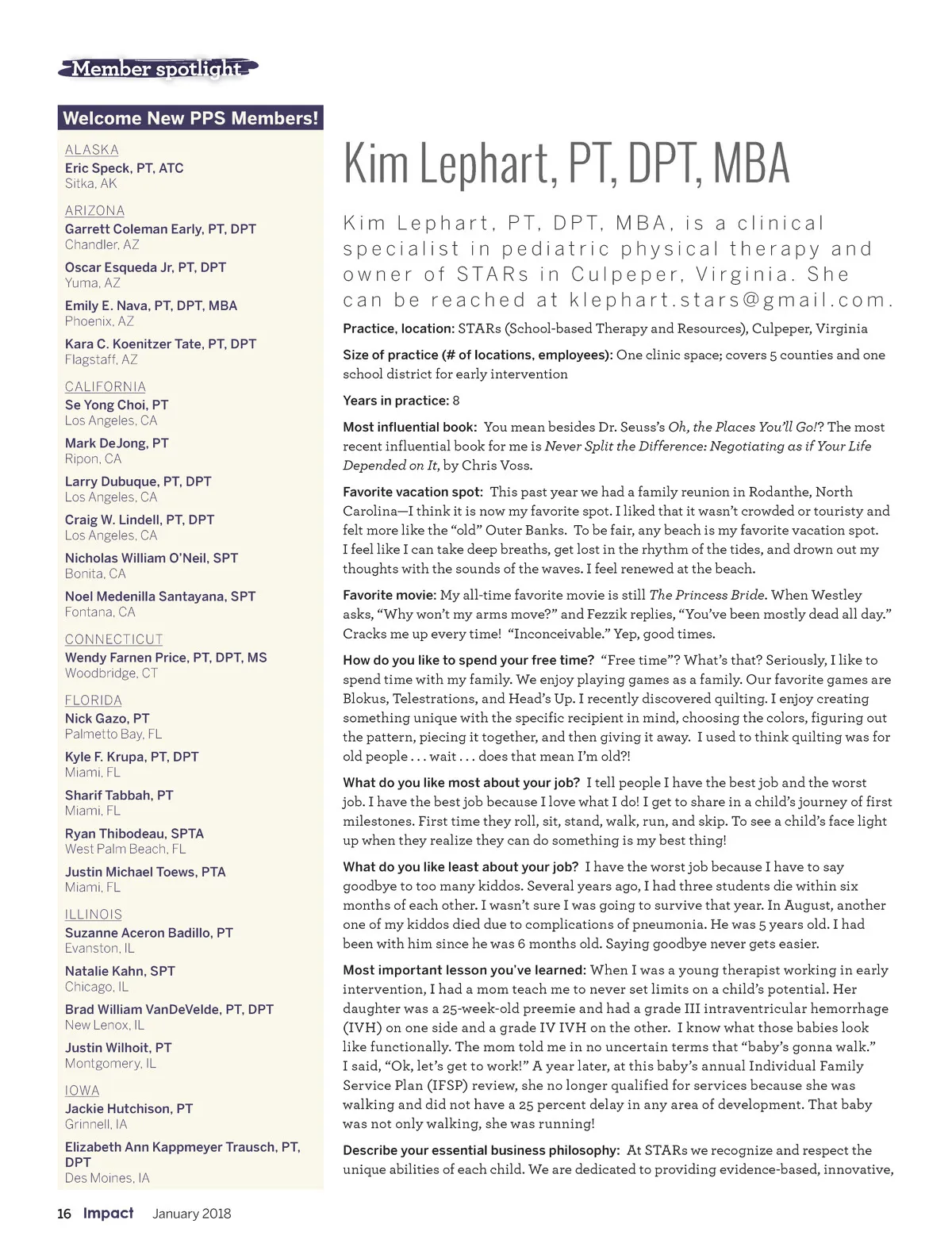 Member spotlight

Welcome New PPS Members!

ALASKA
Eric Speck, PT, ATC
Sitka, AK

ARIZONA
Garrett Coleman Early, PT, DPT
Chandler, AZ

Oscar Esqueda Jr, PT, DPT
Yuma, AZ

Emily E. Nava, PT, DPT, MBA
Phoenix, AZ

Kara C. Koenitzer Tate, PT, DPT
Flagstaff, AZ

CALIFORNIA
Se Yong Choi, PT
Los Angeles, CA

Mark DeJong, PT
Ripon, CA

Larry Dubuque, PT, DPT
Los Angeles, CA

Craig W. Lindell, PT, DPT
Los Angeles, CA

Nicholas William O'Neil, SPT
Bonita, CA

Noel Medenilla Santayana, SPT
Fontana, CA

CONNECTICUT
Wendy Farnen Price, PT, DPT, MS
Woodbridge, CT

FLORIDA
Nick Gazo, PT
Palmetto Bay, FL

Kyle F. Krupa, PT, DPT
Miami, FL

Sharif Tabbah, PT
Miami, FL

Ryan Thibodeau, SPTA
West Palm Beach, FL

Justin Michael Toews, PTA
Miami, FL

ILLINOIS
Suzanne Aceron Badillo, PT
Evanston, IL

Natalie Kahn, SPT
Chicago, IL

Brad William VanDeVelde, PT, DPT
New Lenox, IL

Justin Wilhoit, PT
Montgomery, IL

IOWA
Jackie Hutchison, PT
Grinnell, IA

Elizabeth Ann Kappmeyer Trausch, PT, DPT
Des Moines, IA

Kim Lephart, PT, DPT, MBA

Kim Lephart, PT, DPT, MBA, is a clinical specialist in pediatric physical therapy and owner of STARs in Culpeper, Virginia. She can be reached at klephart.stars@gmail.com.

Practice, location: STARs (School-based Therapy and Resources), Culpeper, Virginia

Size of practice (# of locations, employees): One clinic space; covers 5 counties and one school district for early intervention

Years in practice: 8

Most influential book: You mean besides Dr. Seuss's Oh, the Places You'll Go!? The most recent influential book for me is Never Split the Difference: Negotiating as if Your Life Depended on It, by Chris Voss.

Favorite vacation spot: This past year we had a family reunion in Rodanthe, North Carolina—I think it is now my favorite spot. I liked that it wasn't crowded or touristy and felt more like the "old" Outer Banks. To be fair, any beach is my favorite vacation spot. I feel like I can take deep breaths, get lost in the rhythm of the tides, and drown out my thoughts with the sounds of the waves. I feel renewed at the beach.

Favorite movie: My all-time favorite movie is still The Princess Bride. When Westley asks, "Why won't my arms move?" and Fezzik replies, "You've been mostly dead all day." Cracks me up every time! "Inconceivable." Yep, good times.

How do you like to spend your free time? "Free time"? What's that? Seriously, I like to spend time with my family. We enjoy playing games as a family. Our favorite games are Blokus, Telestrations, and Head's Up. I recently discovered quilting. I enjoy creating something unique with the specific recipient in mind, choosing the colors, figuring out the pattern, piecing it together, and then giving it away. I used to think quilting was for old people . . . wait . . . does that mean I'm old?!

What do you like most about your job? I tell people I have the best job and the worst job. I have the best job because I love what I do! I get to share in a child's journey of first milestones. First time they roll, sit, stand, walk, run, and skip. To see a child's face light up when they realize they can do something is my best thing!

What do you like least about your job? I have the worst job because I have to say goodbye to too many kiddos. Several years ago, I had three students die within six months of each other. I wasn't sure I was going to survive that year. In August, another one of my kiddos died due to complications of pneumonia. He was 5 years old. I had been with him since he was 6 months old. Saying goodbye never gets easier.

Most important lesson you've learned: When I was a young therapist working in early intervention, I had a mom teach me to never set limits on a child's potential. Her daughter was a 25-week-old preemie and had a grade III intraventricular hemorrhage (IVH) on one side and a grade IV IVH on the other. I know what those babies look like functionally. The mom told me in no uncertain terms that "baby's gonna walk." I said, "Ok, let's get to work!" A year later, at this baby's annual Individual Family Service Plan (IFSP) review, she no longer qualified for services because she was walking and did not have a 25 percent delay in any area of development. That baby was not only walking, she was running!

Describe your essential business philosophy: At STARs we recognize and respect the unique abilities of each child. We are dedicated to providing evidence-based, innovative,

16 Impact January 2018